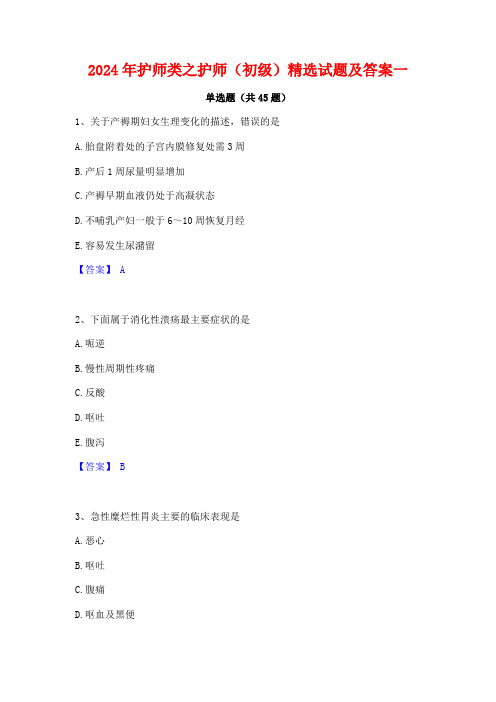 2024年护师类之护师（初级）精选试题及答案一

单选题（共45题）

1、关于产褥期妇女生理变化的描述，错误的是

A.胎盘附着处的子宫内膜修复处需3周

B.产后1周尿量明显增加

C.产褥早期血液仍处于高凝状态

D.不哺乳产妇一般于6～10周恢复月经

E.容易发生尿潴留

【答案】 A

2、下面属于消化性溃疡最主要症状的是

A.呃逆

B.慢性周期性疼痛

C.反酸

D.呕吐

E.腹泻

【答案】 B

3、急性糜烂性胃炎主要的临床表现是

A.恶心

B.呕吐

C.腹痛

D.呕血及黑便